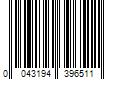 0 043194 396511